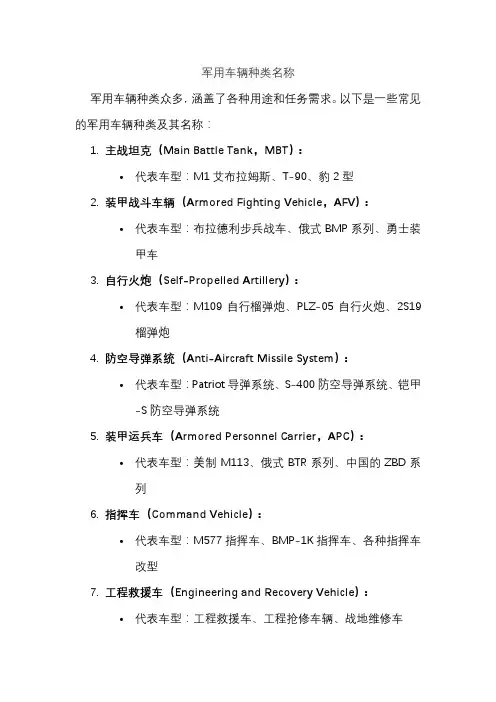 军用车辆种类名称

军用车辆种类众多，涵盖了各种用途和任务需求。以下是一些常见的军用车辆种类及其名称：

1. 主战坦克（Main Battle Tank，MBT）：
 • 代表车型：M1 艾布拉姆斯、T-90、豹 2 型
2. 装甲战斗车辆（Armored Fighting Vehicle，AFV）：
 • 代表车型：布拉德利步兵战车、俄式 BMP 系列、勇士装甲车
3. 自行火炮（Self-Propelled Artillery）：
 • 代表车型：M109 自行榴弹炮、PLZ-05 自行火炮、2S19 榴弹炮
4. 防空导弹系统（Anti-Aircraft Missile System）：
 • 代表车型：Patriot 导弹系统、S-400 防空导弹系统、铠甲-S 防空导弹系统
5. 装甲运兵车（Armored Personnel Carrier，APC）：
 • 代表车型：美制 M113、俄式 BTR 系列、中国的 ZBD 系列
6. 指挥车（Command Vehicle）：
 • 代表车型：M577 指挥车、BMP-1K 指挥车、各种指挥车改型
7. 工程救援车（Engineering and Recovery Vehicle）：
 • 代表车型：工程救援车、工程抢修车辆、战地维修车